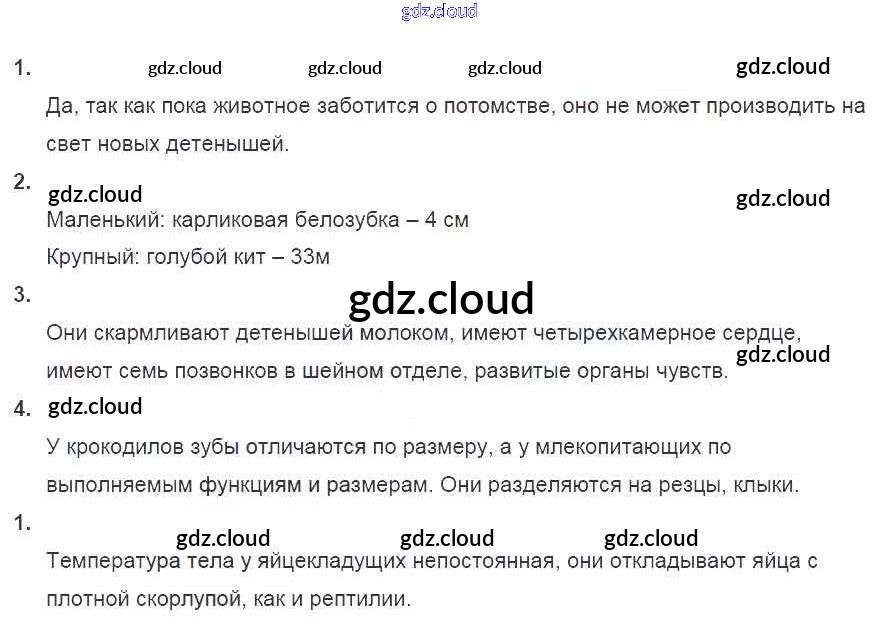 1.

Да, так как пока животное заботится о потомстве, оно не может производить на свет новых детенышей.

2.

Маленький: карликовая белозубка – 4 см

Крупный: голубой кит – 33м

3.

Они скармливают детенышей молоком, имеют четырехкамерное сердце, имеют семь позвонков в шейном отделе, развитые органы чувств.

4.

У крокодилов зубы отличаются по размеру, а у млекопитающих по выполняемым функциям и размерам. Они разделяются на резцы, клыки.

1.

Температура тела у яйцекладущих непостоянная, они откладывают яйца с плотной скорлупой, как и рептилии.

gdz.cloud